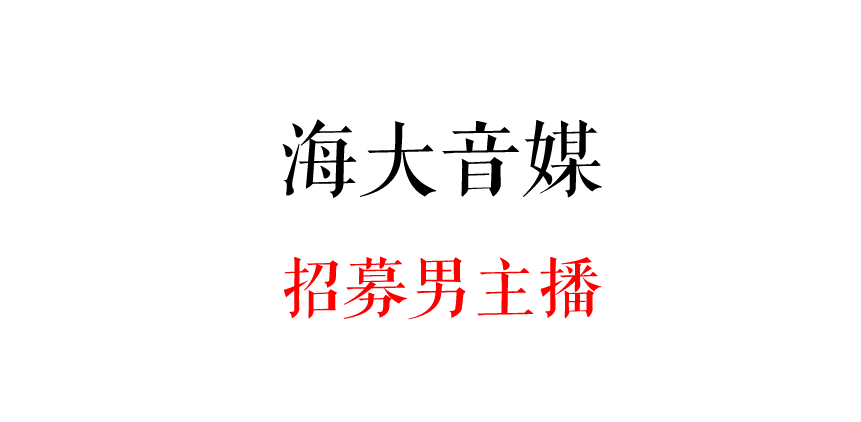 海大音媒

招募男主播